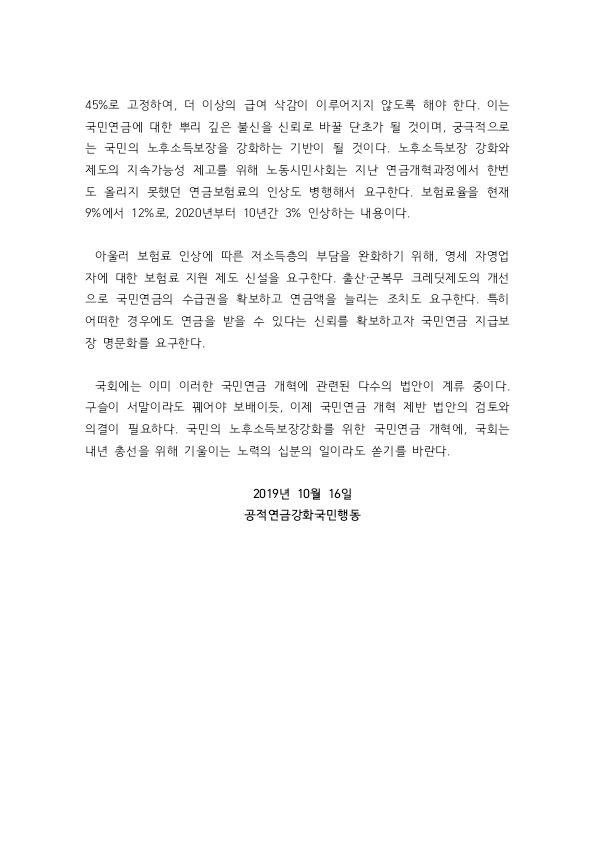 45%로 고정하여, 더 이상의 급여 삭감이 이루어지지 않도록 해야 한다. 이는 국민연금에 대한 뿌리 깊은 불신을 신뢰로 바꿀 단초가 될 것이며, 궁극적으로는 국민의 노후소득보장을 강화하는 기반이 될 것이다. 노후소득보장 강화와 제도의 지속가능성 제고를 위해 노동시민사회는 지난 연금개혁과정에서 한번도 올리지 못했던 연금보험료의 인상도 병행해서 요구한다. 보험료율을 현재 9%에서 12%로, 2020년부터 10년간 3% 인상하는 내용이다.

아울러 보험료 인상에 따른 저소득층의 부담을 완화하기 위해, 영세 자영업자에 대한 보험료 지원 제도 신설을 요구한다. 출산·군복무 크레딧제도의 개선으로 국민연금의 수급권을 확보하고 연금액을 늘리는 조치도 요구한다. 특히 어떠한 경우에도 연금을 받을 수 있다는 신뢰를 확보하고자 국민연금 지급보장 명문화를 요구한다.

국회에는 이미 이러한 국민연금 개혁에 관련된 다수의 법안이 계류 중이다. 구슬이 서말이라도 꿰어야 보배이듯, 이제 국민연금 개혁 제반 법안의 검토와 의결이 필요하다. 국민의 노후소득보장강화를 위한 국민연금 개혁에, 국회는 내년 총선을 위해 기울이는 노력의 십분의 일이라도 쏟기를 바란다.

2019년 10월 16일
공적연금강화국민행동